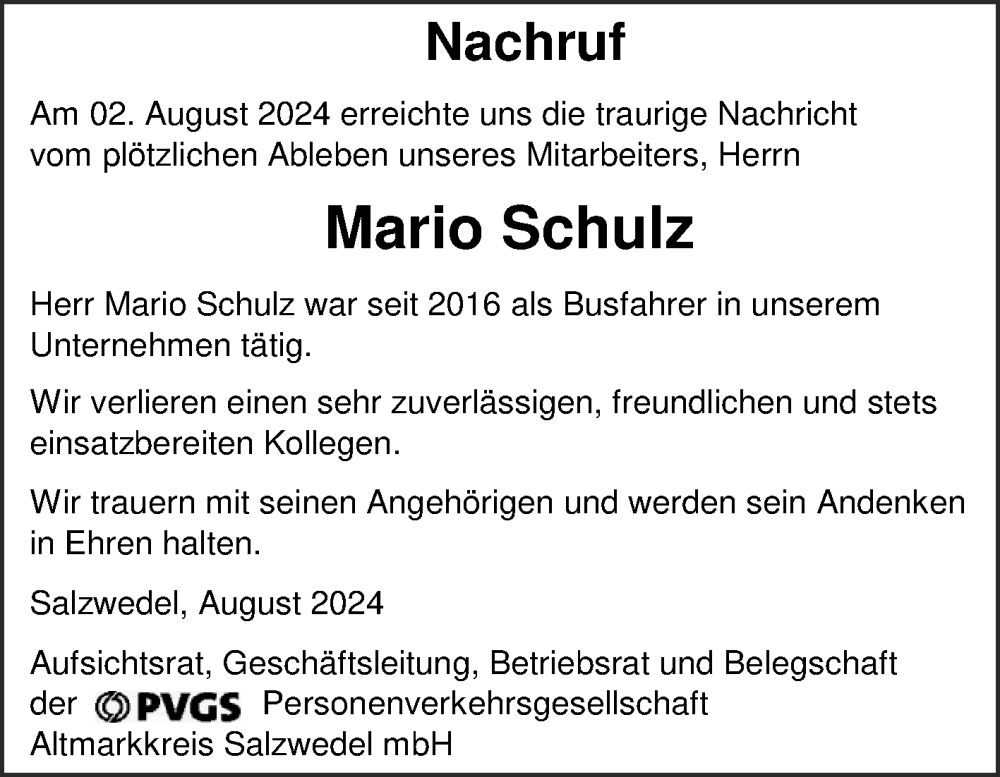 Nachruf

Am 02. August 2024 erreichte uns die traurige Nachricht vom plötzlichen Ableben unseres Mitarbeiters, Herrn

Mario Schulz

Herr Mario Schulz war seit 2016 als Busfahrer in unserem Unternehmen tätig.

Wir verlieren einen sehr zuverlässigen, freundlichen und stets einsatzbereiten Kollegen.

Wir trauern mit seinen Angehörigen und werden sein Andenken in Ehren halten.

Salzwedel, August 2024

Aufsichtsrat, Geschäftsleitung, Betriebsrat und Belegschaft der PVGS Personenverkehrsgesellschaft Altmarkkreis Salzwedel mbH